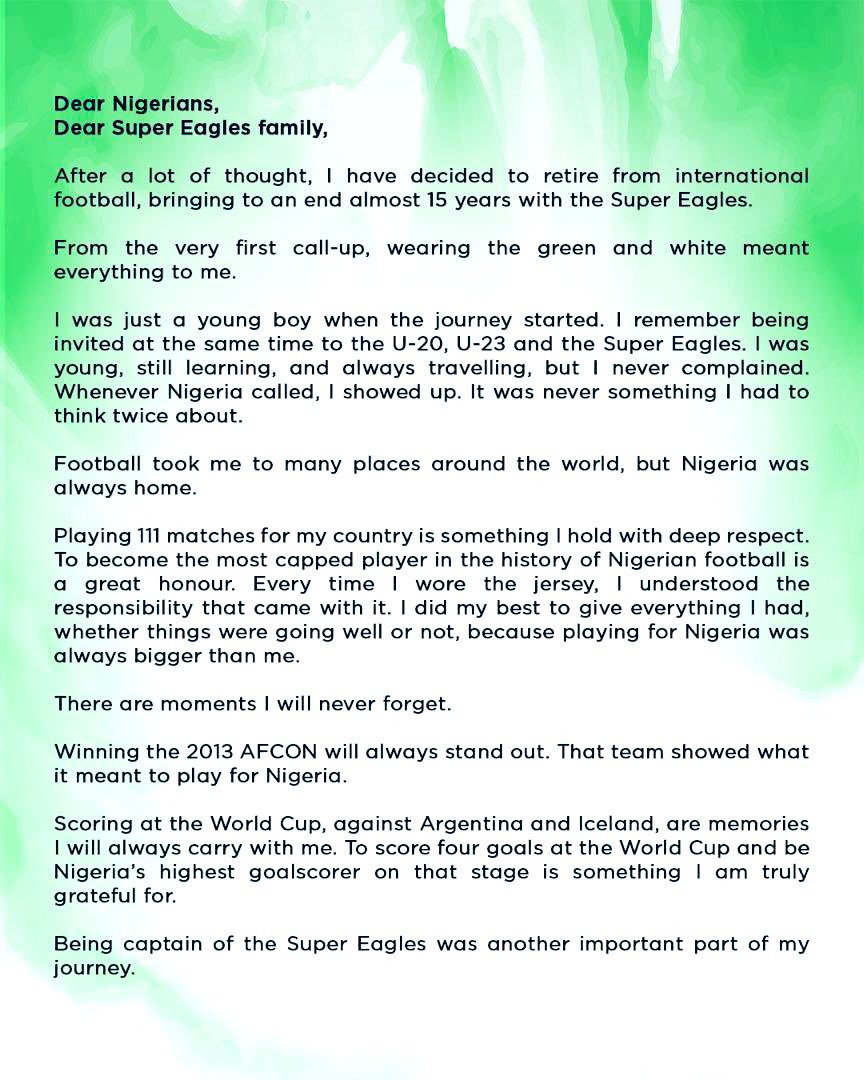 Dear Nigerians,
Dear Super Eagles family,

After a lot of thought, I have decided to retire from international football, bringing to an end almost 15 years with the Super Eagles.

From the very first call-up, wearing the green and white meant everything to me.

I was just a young boy when the journey started. I remember being invited at the same time to the U-20, U-23 and the Super Eagles. I was young, still learning, and always travelling, but I never complained. Whenever Nigeria called, I showed up. It was never something I had to think twice about.

Football took me to many places around the world, but Nigeria was always home.

Playing 111 matches for my country is something I hold with deep respect. To become the most capped player in the history of Nigerian football is a great honour. Every time I wore the jersey, I understood the responsibility that came with it. I did my best to give everything I had, whether things were going well or not, because playing for Nigeria was always bigger than me.

There are moments I will never forget.

Winning the 2013 AFCON will always stand out. That team showed what it meant to play for Nigeria.

Scoring at the World Cup, against Argentina and Iceland, are memories I will always carry with me. To score four goals at the World Cup and be Nigeria's highest goalscorer on that stage is something I am truly grateful for.

Being captain of the Super Eagles was another important part of my journey.